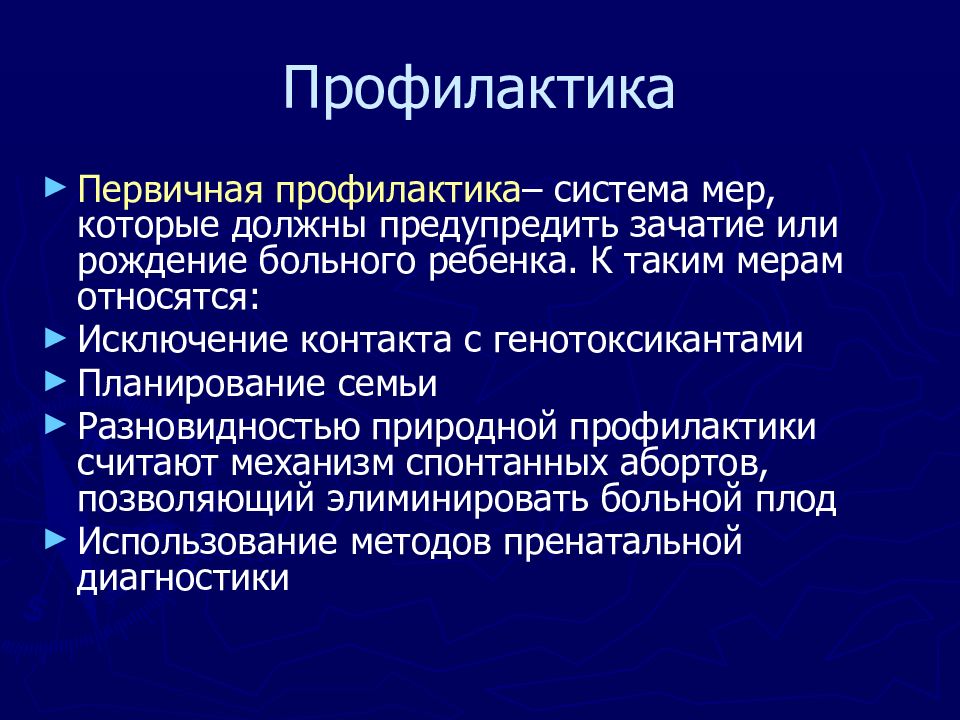 Профилактика

► Первичная профилактика– система мер, которые должны предупредить зачатие или рождение больного ребенка. К таким мерам относятся:
► Исключение контакта с генотоксикантами
► Планирование семьи
► Разновидностью природной профилактики считают механизм спонтанных абортов, позволяющий элиминировать больной плод
► Использование методов пренатальной диагностики